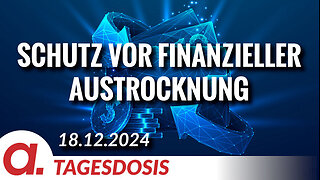 SCHUTZ VOR FINANZIELLER AUSTROCKNUNG

18.12.2024

a.

TAGESDOSIS